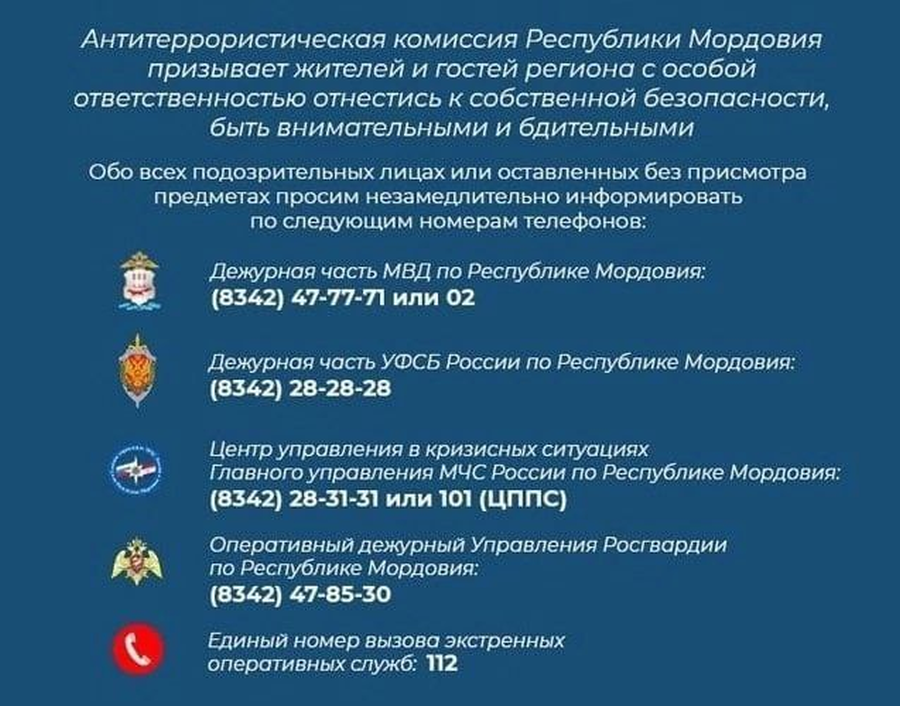 Антитеррористическая комиссия Республики Мордовия призывает жителей и гостей региона с особой ответственностью отнестись к собственной безопасности, быть внимательными и бдительными

Обо всех подозрительных лицах или оставленных без присмотра предметах просим незамедлительно информировать по следующим номерам телефонов:

Дежурная часть МВД по Республике Мордовия:
(8342) 47-77-71 или 02

Дежурная часть УФСБ России по Республике Мордовия:
(8342) 28-28-28

Центр управления в кризисных ситуациях
Главного управления МЧС России по Республике Мордовия:
(8342) 28-31-31 или 101 (ЦППС)

Оперативный дежурный Управления Росгвардии
по Республике Мордовия:
(8342) 47-85-30

Единый номер вызова экстренных
оперативных служб: 112